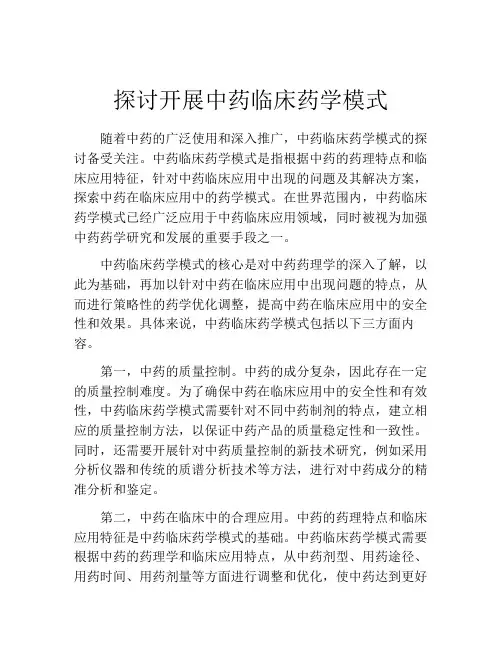 探讨开展中药临床药学模式

随着中药的广泛使用和深入推广，中药临床药学模式的探讨备受关注。中药临床药学模式是指根据中药的药理特点和临床应用特征，针对中药临床应用中出现的问题及其解决方案，探索中药在临床应用中的药学模式。在世界范围内，中药临床药学模式已经广泛应用于中药临床应用领域，同时被视为加强中药药学研究和发展的重要手段之一。

中药临床药学模式的核心是对中药药理学的深入了解，以此为基础，再加以针对中药在临床应用中出现问题的特点，从而进行策略性的药学优化调整，提高中药在临床应用中的安全性和效果。具体来说，中药临床药学模式包括以下三方面内容。

第一，中药的质量控制。中药的成分复杂，因此存在一定的质量控制难度。为了确保中药在临床应用中的安全性和有效性，中药临床药学模式需要针对不同中药制剂的特点，建立相应的质量控制方法，以保证中药产品的质量稳定性和一致性。同时，还需要开展针对中药质量控制的新技术研究，例如采用分析仪器和传统的质谱分析技术等方法，进行对中药成分的精准分析和鉴定。

第二，中药在临床中的合理应用。中药的药理特点和临床应用特征是中药临床药学模式的基础。中药临床药学模式需要根据中药的药理学和临床应用特点，从中药剂型、用药途径、用药时间、用药剂量等方面进行调整和优化，使中药达到更好